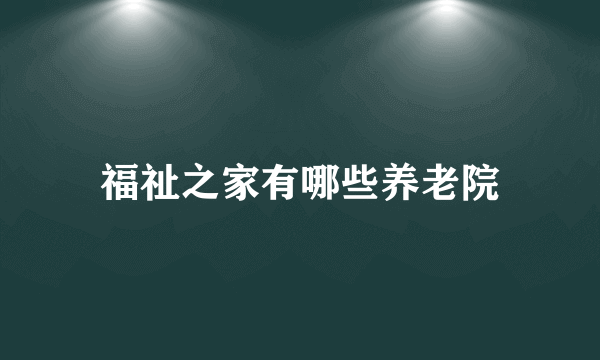 福祉之家有哪些养老院